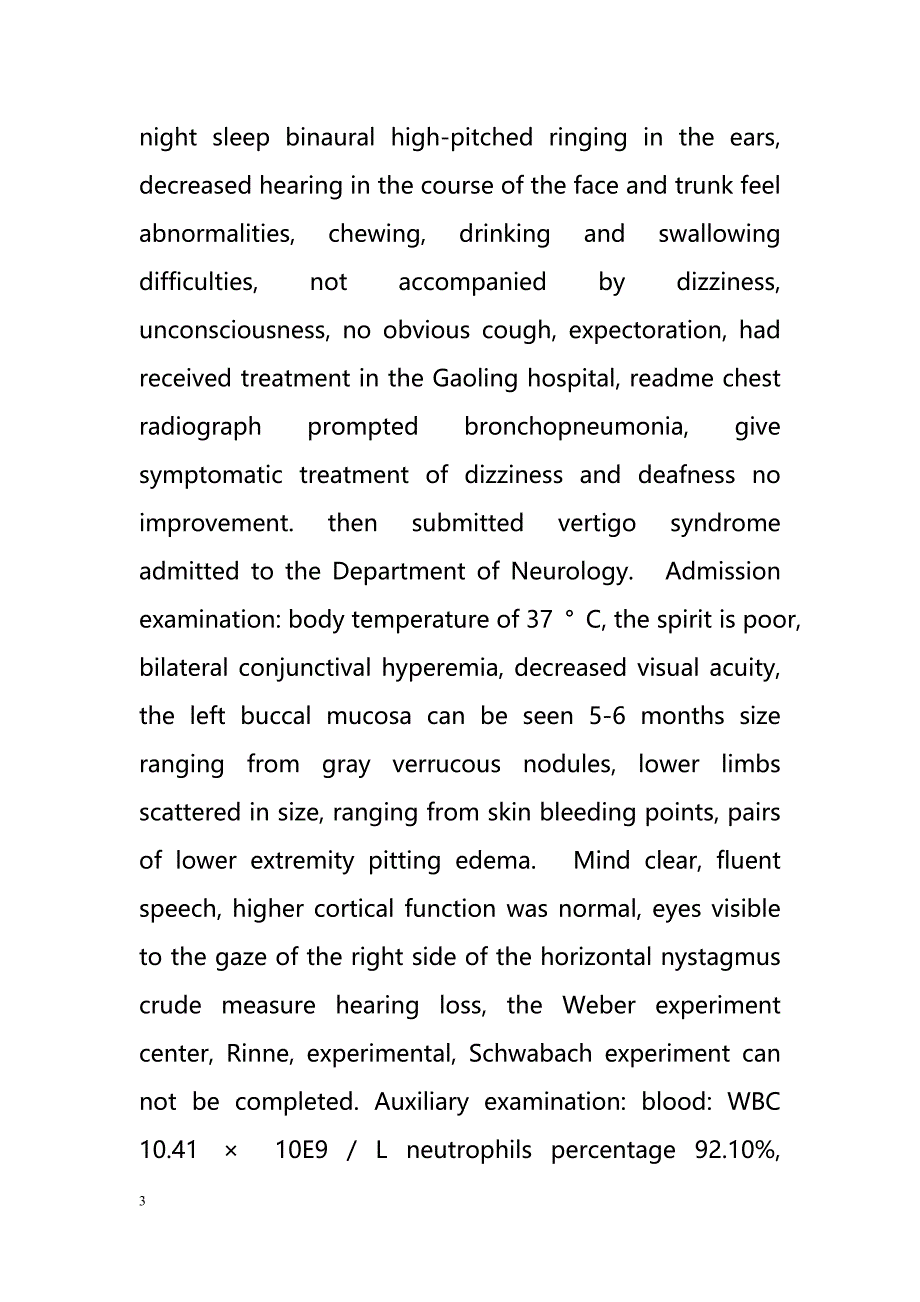 night sleep binaural high-pitched ringing in the ears, decreased hearing in the course of the face and trunk feel abnormalities, chewing, drinking and swallowing difficulties, not accompanied by dizziness, unconsciousness, no obvious cough, expectoration, had received treatment in the Gaoling hospital, readme chest radiograph prompted bronchopneumonia, give symptomatic treatment of dizziness and deafness no improvement. then submitted vertigo syndrome admitted to the Department of Neurology. Admission examination: body temperature of 37 ° C, the spirit is poor, bilateral conjunctival hyperemia, decreased visual acuity, the left buccal mucosa can be seen 5-6 months size ranging from gray verrucous nodules, lower limbs scattered in size, ranging from skin bleeding points, pairs of lower extremity pitting edema. Mind clear, fluent speech, higher cortical function was normal, eyes visible to the gaze of the right side of the horizontal nystagmus crude measure hearing loss, the Weber experiment center, Rinne, experimental, Schwabach experiment can not be completed. Auxiliary examination: blood: WBC 10.41 × 10E9 / L neutrophils percentage 92.10%,

3